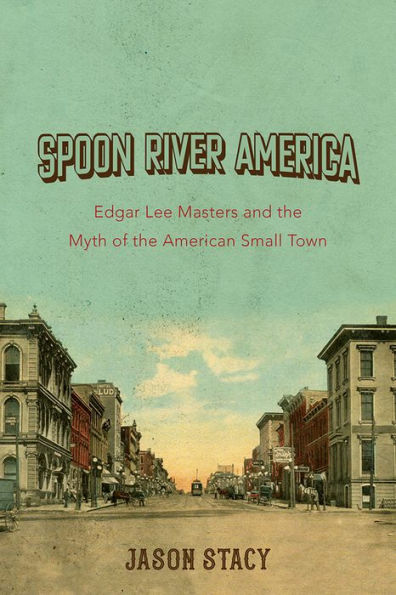 SPOON RIVER AMERICA

Edgar Lee Masters and the Myth of the American Small Town

LUD

JASON STACY